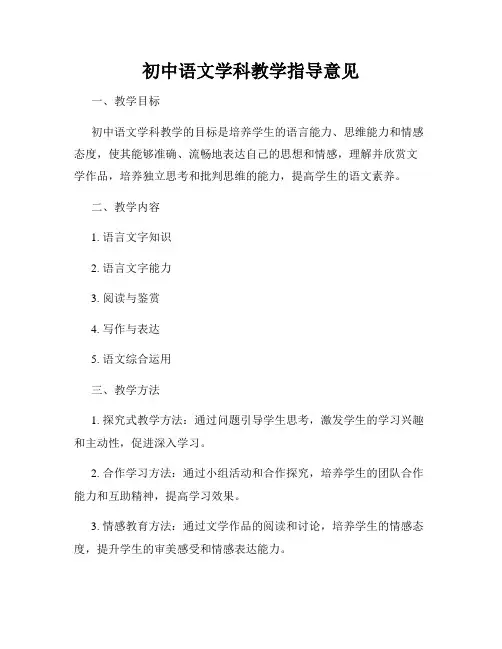 初中语文学科教学指导意见

一、教学目标

初中语文学科教学的目标是培养学生的语言能力、思维能力和情感态度，使其能够准确、流畅地表达自己的思想和情感，理解并欣赏文学作品，培养独立思考和批判思维的能力，提高学生的语文素养。

二、教学内容

1. 语言文字知识

2. 语言文字能力

3. 阅读与鉴赏

4. 写作与表达

5. 语文综合运用

三、教学方法

1. 探究式教学方法：通过问题引导学生思考，激发学生的学习兴趣和主动性，促进深入学习。

2. 合作学习方法：通过小组活动和合作探究，培养学生的团队合作能力和互助精神，提高学习效果。

3. 情感教育方法：通过文学作品的阅读和讨论，培养学生的情感态度，提升学生的审美感受和情感表达能力。